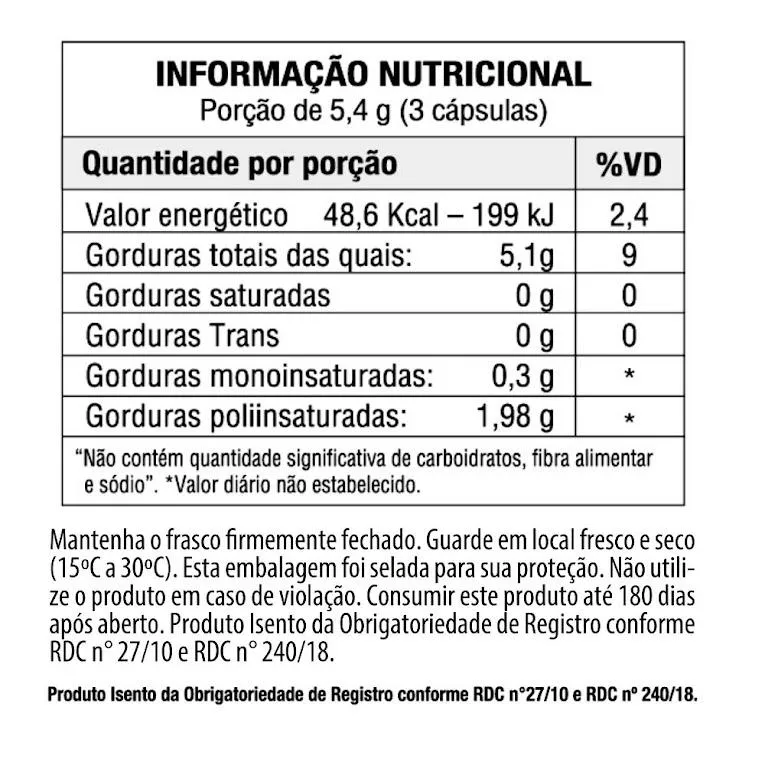 INFORMAÇÃO NUTRICIONAL
Porção de 5,4 g (3 cápsulas)

| Quantidade por porção | | %VD |
|---|---|---|
| Valor energético | 48,6 Kcal – 199 kJ | 2,4 |
| Gorduras totais das quais: | 5,1g | 9 |
| Gorduras saturadas | 0 g | 0 |
| Gorduras Trans | 0 g | 0 |
| Gorduras monoinsaturadas: | 0,3 g | * |
| Gorduras poliinsaturadas: | 1,98 g | * |

"Não contém quantidade significativa de carboidratos, fibra alimentar e sódio". *Valor diário não estabelecido.

Mantenha o frasco firmemente fechado. Guarde em local fresco e seco (15ºC a 30ºC). Esta embalagem foi selada para sua proteção. Não utilize o produto em caso de violação. Consumir este produto até 180 dias após aberto. Produto Isento da Obrigatoriedade de Registro conforme RDC n° 27/10 e RDC n° 240/18.

Produto Isento da Obrigatoriedade de Registro conforme RDC n°27/10 e RDC nº 240/18.